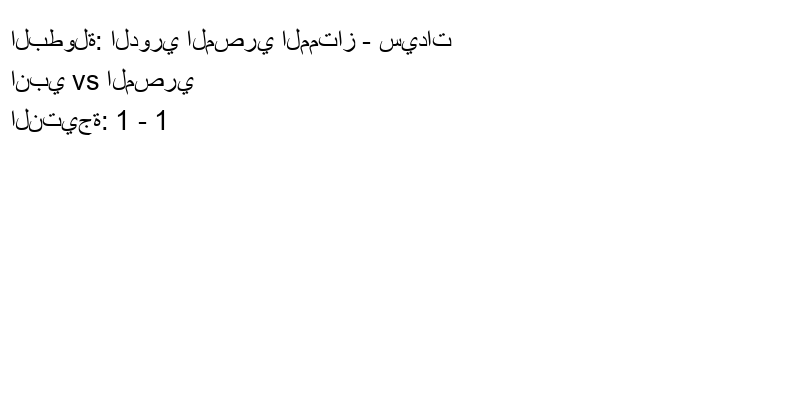 البطولة: الدوري المصري الممتاز - سيدات
انبي vs المصري
النتيجة: 1 - 1